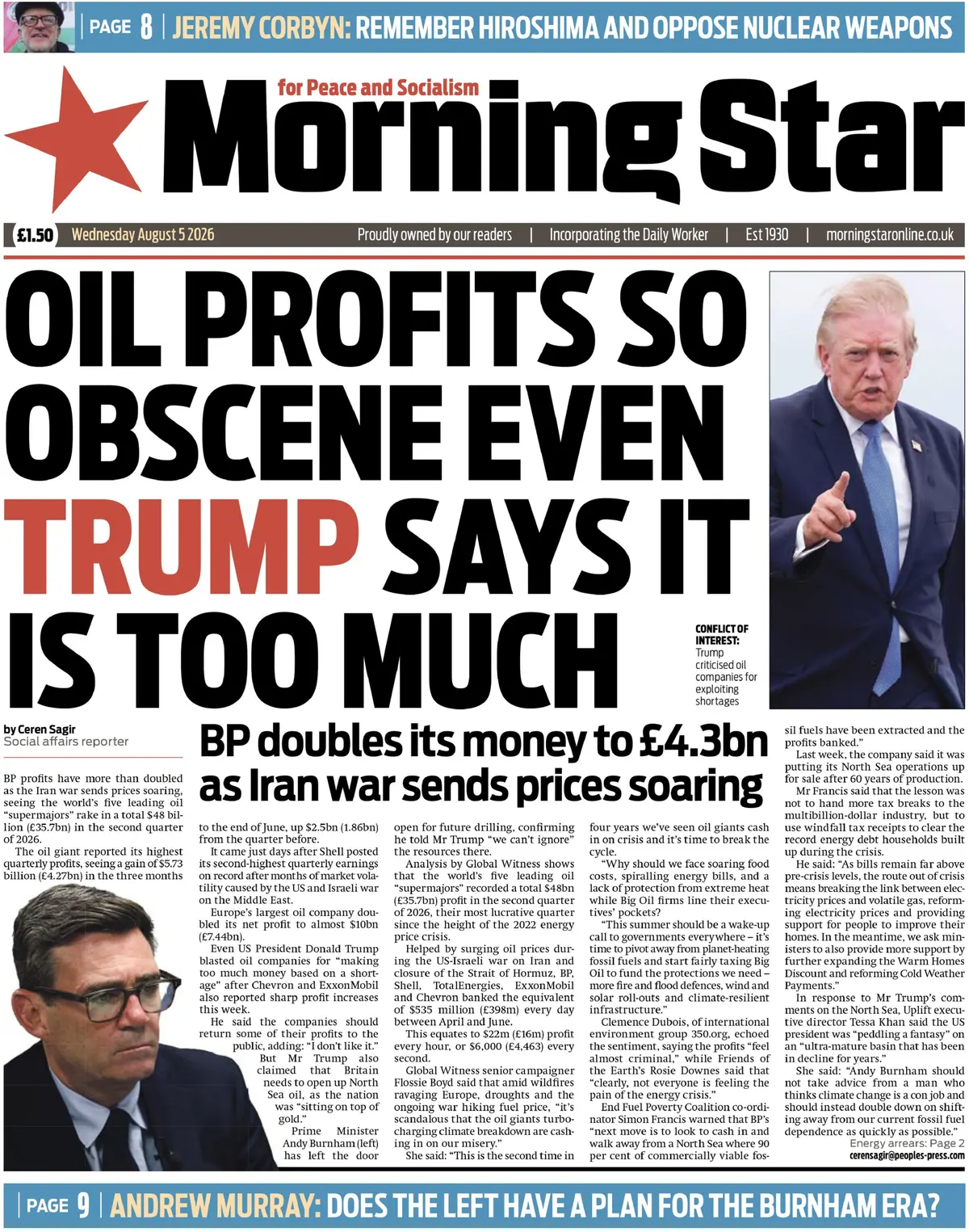 PAGE 8 | JEREMY CORBYN: REMEMBER HIROSHIMA AND OPPOSE NUCLEAR WEAPONS

for Peace and Socialism

Morning Star

£1.50 Wednesday August 5 2026 Proudly owned by our readers | Incorporating the Daily Worker | Est 1930 | morningstaronline.co.uk

OIL PROFITS SO OBSCENE EVEN TRUMP SAYS IT IS TOO MUCH

CONFLICT OF INTEREST: Trump criticised oil companies for exploiting shortages

by Ceren Sagir
Social affairs reporter

BP doubles its money to £4.3bn as Iran war sends prices soaring

BP profits have more than doubled as the Iran war sends prices soaring, seeing the world's five leading oil "supermajors" rake in a total $48 billion (£35.7bn) in the second quarter of 2026.

The oil giant reported its highest quarterly profits, seeing a gain of $5.73 billion (£4.27bn) in the three months to the end of June, up $2.5bn (1.86bn) from the quarter before.

It came just days after Shell posted its second-highest quarterly earnings on record after months of market volatility caused by the US and Israeli war on the Middle East.

Europe's largest oil company doubled its net profit to almost $10bn (£7.44bn).

Even US President Donald Trump blasted oil companies for "making too much money based on a shortage" after Chevron and ExxonMobil also reported sharp profit increases this week.

He said the companies should return some of their profits to the public, adding: "I don't like it."

But Mr Trump also claimed that Britain needs to open up North Sea oil, as the nation was "sitting on top of gold."

Prime Minister Andy Burnham (left) has left the door open for future drilling, confirming he told Mr Trump "we can't ignore" the resources there.

Analysis by Global Witness shows that the world's five leading oil "supermajors" recorded a total $48bn (£35.7bn) profit in the second quarter of 2026, their most lucrative quarter since the height of the 2022 energy price crisis.

Helped by surging oil prices during the US-Israeli war on Iran and closure of the Strait of Hormuz, BP, Shell, TotalEnergies, ExxonMobil and Chevron banked the equivalent of $535 million (£398m) every day between April and June.

This equates to $22m (£16m) profit every hour, or $6,000 (£4,463) every second.

Global Witness senior campaigner Flossie Boyd said that amid wildfires ravaging Europe, droughts and the ongoing war hiking fuel price, "it's scandalous that the oil giants turbocharging climate breakdown are cashing in on our misery."

She said: "This is the second time in four years we've seen oil giants cash in on crisis and it's time to break the cycle.

"Why should we face soaring food costs, spiralling energy bills, and a lack of protection from extreme heat while Big Oil firms line their executives' pockets?

"This summer should be a wake-up call to governments everywhere – it's time to pivot away from planet-heating fossil fuels and start fairly taxing Big Oil to fund the protections we need – more fire and flood defences, wind and solar roll-outs and climate-resilient infrastructure."

Clemence Dubois, of international environment group 350.org, echoed the sentiment, saying the profits "feel almost criminal," while Friends of the Earth's Rosie Downes said that "clearly, not everyone is feeling the pain of the energy crisis."

End Fuel Poverty Coalition co-ordinator Simon Francis warned that BP's "next move is to look to cash in and walk away from a North Sea where 90 per cent of commercially viable fossil fuels have been extracted and the profits banked."

Last week, the company said it was putting its North Sea operations up for sale after 60 years of production.

Mr Francis said that the lesson was not to hand more tax breaks to the multibillion-dollar industry, but to use windfall tax receipts to clear the record energy debt households built up during the crisis.

He said: "As bills remain far above pre-crisis levels, the route out of crisis means breaking the link between electricity prices and volatile gas, reforming electricity prices and providing support for people to improve their homes. In the meantime, we ask ministers to also provide more support by further expanding the Warm Homes Discount and reforming Cold Weather Payments."

In response to Mr Trump's comments on the North Sea, Uplift executive director Tessa Khan said the US president was "peddling a fantasy" on an "ultra-mature basin that has been in decline for years."

She said: "Andy Burnham should not take advice from a man who thinks climate change is a con job and should instead double down on shifting away from our current fossil fuel dependence as quickly as possible."

Energy arrears: Page 2
cerensagir@peoples-press.com

PAGE 9 | ANDREW MURRAY: DOES THE LEFT HAVE A PLAN FOR THE BURNHAM ERA?